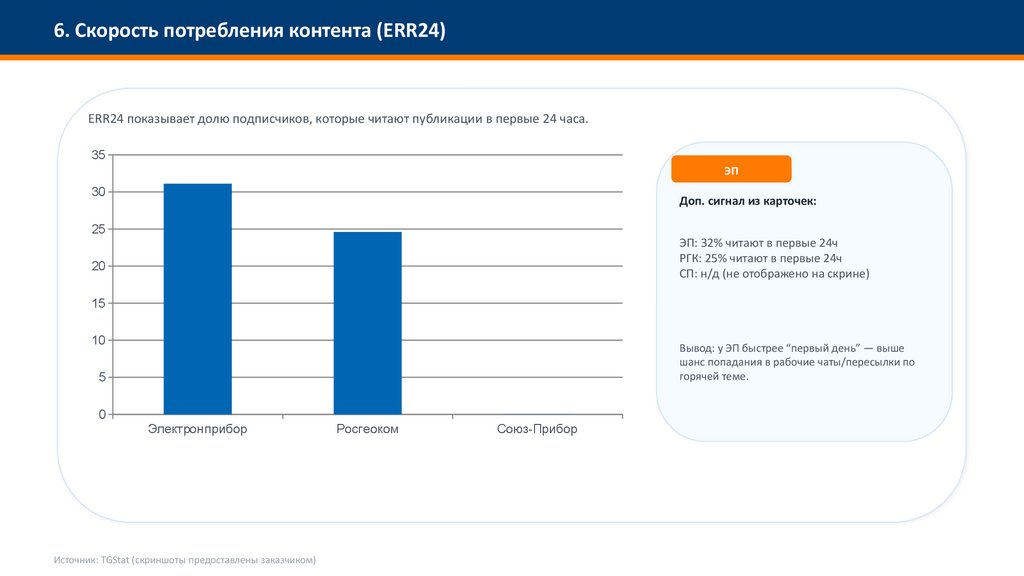 6. Скорость потребления контента (ERR24)

ERR24 показывает долю подписчиков, которые читают публикации в первые 24 часа.

35
30
25
20
15
10
5
0

Электронприбор
Росгеоком
Союз-Прибор

ЭП

Доп. сигнал из карточек:

ЭП: 32% читают в первые 24ч
РГК: 25% читают в первые 24ч
СП: н/д (не отображено на скрине)

Вывод: у ЭП быстрее “первый день” — выше шанс попадания в рабочие чаты/пересылки по горячей теме.

Источник: TGStat (скриншоты предоставлены заказчиком)